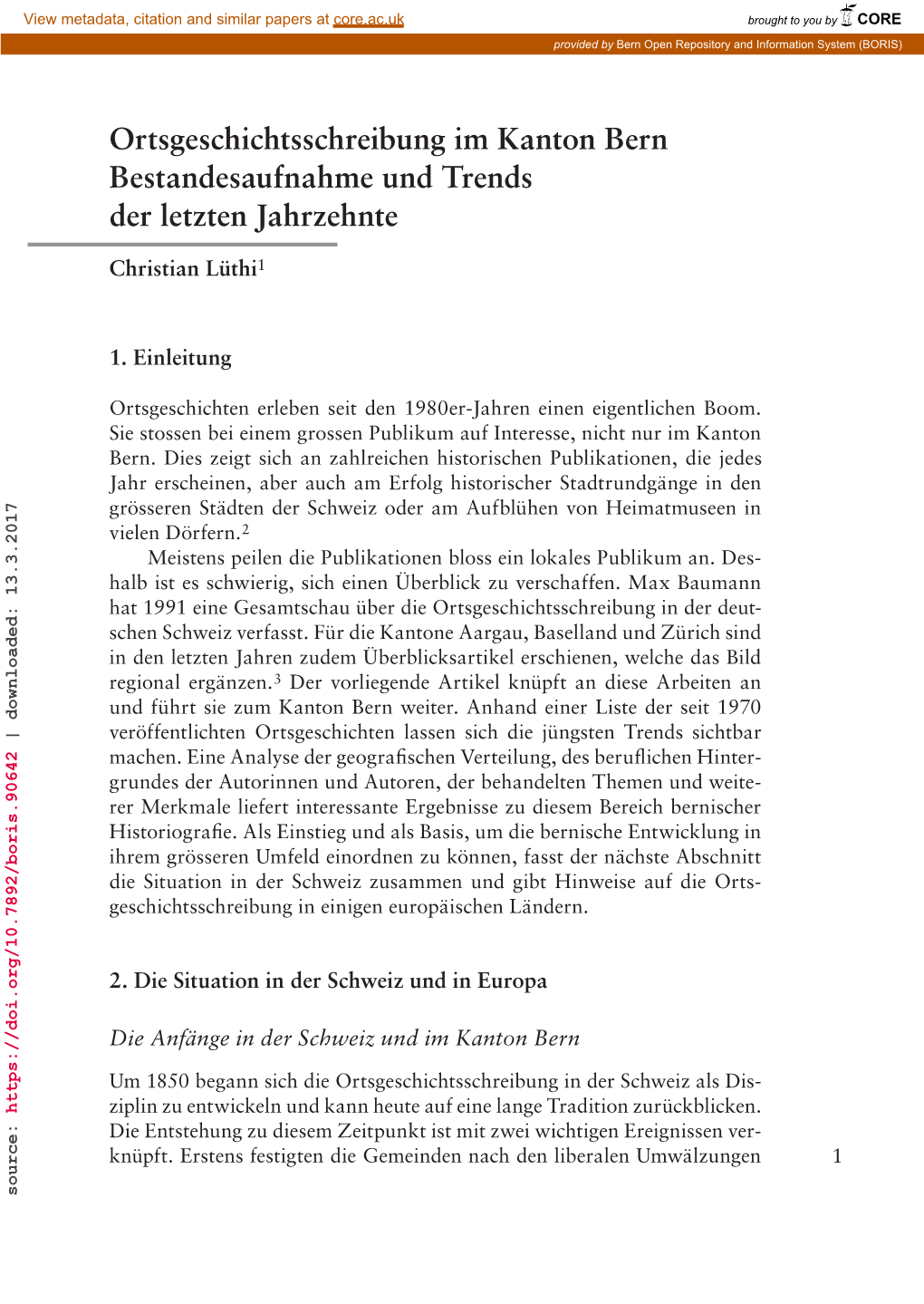 View metadata, citation and similar papers at core.ac.uk

brought to you by CORE

provided by Bern Open Repository and Information System (BORIS)

Ortsgeschichtsschreibung im Kanton Bern
Bestandesaufnahme und Trends
der letzten Jahrzehnte

Christian Lüthi$^1$

1. Einleitung

Ortsgeschichten erleben seit den 1980er-Jahren einen eigentlichen Boom. Sie stossen bei einem grossen Publikum auf Interesse, nicht nur im Kanton Bern. Dies zeigt sich an zahlreichen historischen Publikationen, die jedes Jahr erscheinen, aber auch am Erfolg historischer Stadtrundgänge in den grösseren Städten der Schweiz oder am Aufblühen von Heimatmuseen in vielen Dörfern.$^2$

Meistens peilen die Publikationen bloss ein lokales Publikum an. Deshalb ist es schwierig, sich einen Überblick zu verschaffen. Max Baumann hat 1991 eine Gesamtschau über die Ortsgeschichtsschreibung in der deutschen Schweiz verfasst. Für die Kantone Aargau, Baselland und Zürich sind in den letzten Jahren zudem Überblicksartikel erschienen, welche das Bild regional ergänzen.$^3$ Der vorliegende Artikel knüpft an diese Arbeiten an und führt sie zum Kanton Bern weiter. Anhand einer Liste der seit 1970 veröffentlichten Ortsgeschichten lassen sich die jüngsten Trends sichtbar machen. Eine Analyse der geografischen Verteilung, des beruflichen Hintergrundes der Autorinnen und Autoren, der behandelten Themen und weiterer Merkmale liefert interessante Ergebnisse zu diesem Bereich bernischer Historiografie. Als Einstieg und als Basis, um die bernische Entwicklung in ihrem grösseren Umfeld einordnen zu können, fasst der nächste Abschnitt die Situation in der Schweiz zusammen und gibt Hinweise auf die Ortsgeschichtsschreibung in einigen europäischen Ländern.

2. Die Situation in der Schweiz und in Europa

Die Anfänge in der Schweiz und im Kanton Bern

Um 1850 begann sich die Ortsgeschichtsschreibung in der Schweiz als Disziplin zu entwickeln und kann heute auf eine lange Tradition zurückblicken. Die Entstehung zu diesem Zeitpunkt ist mit zwei wichtigen Ereignissen verknüpft. Erstens festigten die Gemeinden nach den liberalen Umwälzungen

1

source: https://doi.org/10.7892/boris.90642 | downloaded: 13.3.2017